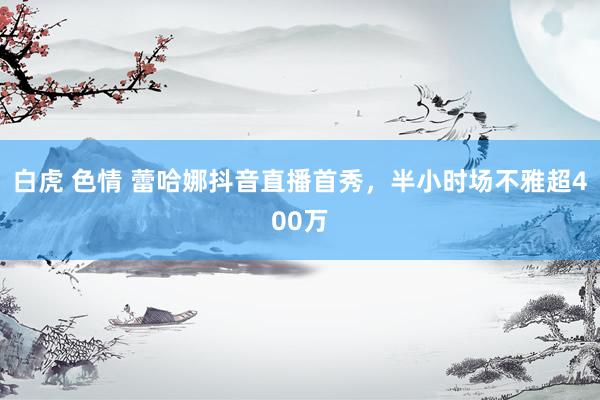 白虎 色情 蕾哈娜抖音直播首秀，半小时场不雅超400万